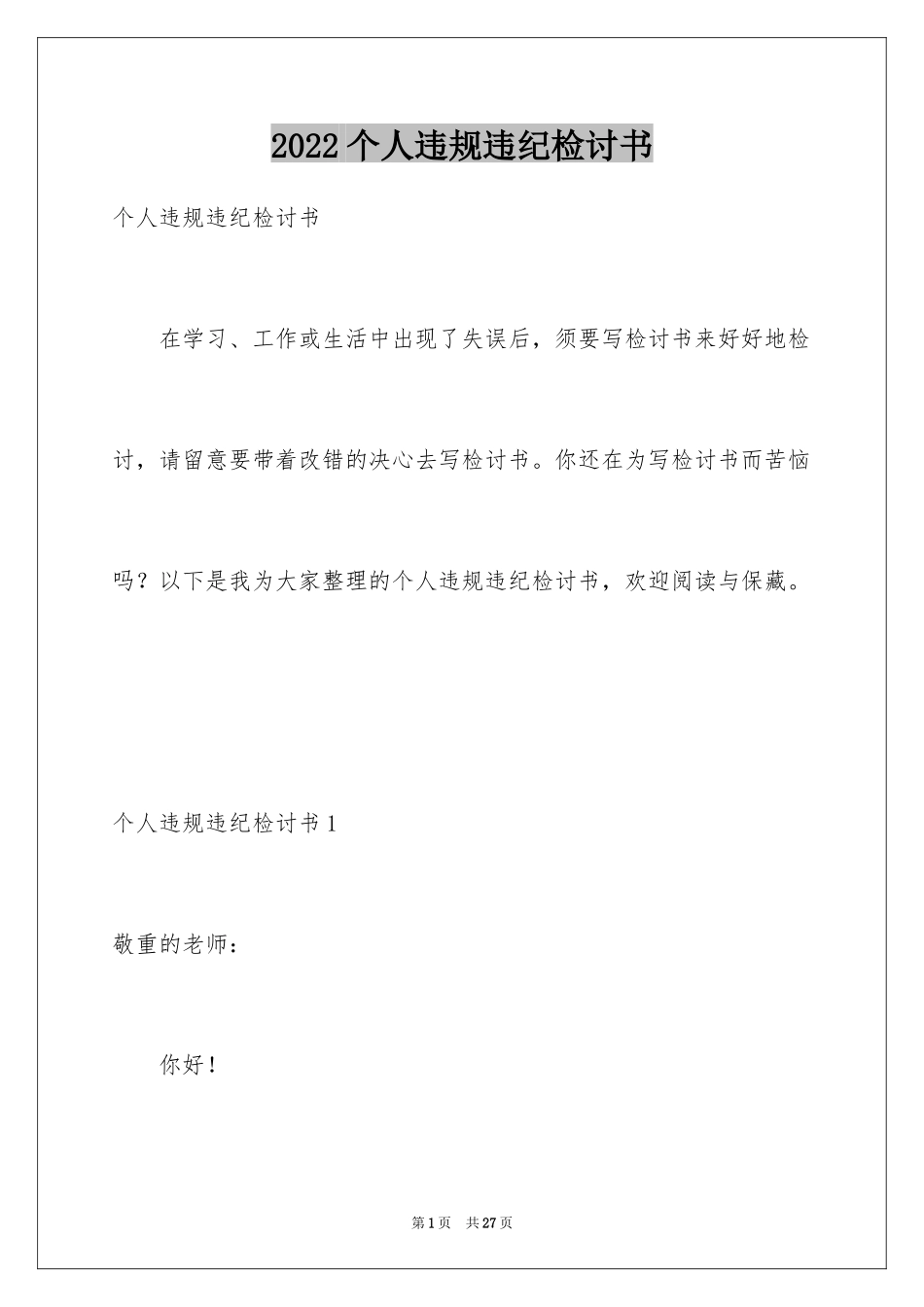 2022 个人违规违纪检讨书

个人违规违纪检讨书

在学习、工作或生活中出现了失误后，须要写检讨书来好好地检讨，请留意要带着改错的决心去写检讨书。你还在为写检讨书而苦恼吗？以下是我为大家整理的个人违规违纪检讨书，欢迎阅读与保藏。

个人违规违纪检讨书 1

敬重的老师：

你好！

第 1 页　共 27 页